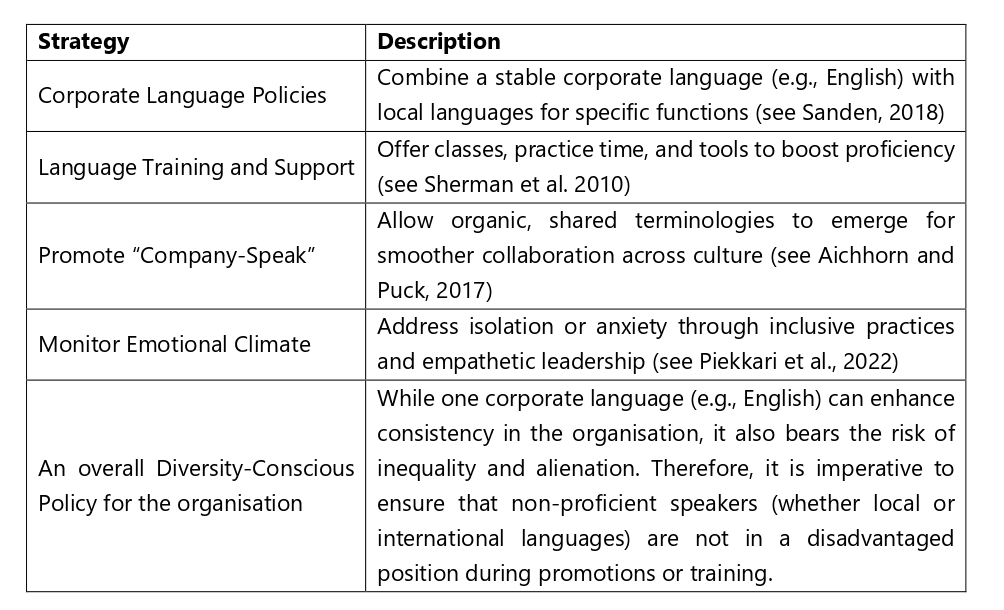 | Strategy | Description |
|---|---|
| Corporate Language Policies | Combine a stable corporate language (e.g., English) with local languages for specific functions (see Sanden, 2018) |
| Language Training and Support | Offer classes, practice time, and tools to boost proficiency (see Sherman et al. 2010) |
| Promote “Company-Speak” | Allow organic, shared terminologies to emerge for smoother collaboration across culture (see Aichhorn and Puck, 2017) |
| Monitor Emotional Climate | Address isolation or anxiety through inclusive practices and empathetic leadership (see Piekkari et al., 2022) |
| An overall Diversity-Conscious Policy for the organisation | While one corporate language (e.g., English) can enhance consistency in the organisation, it also bears the risk of inequality and alienation. Therefore, it is imperative to ensure that non-proficient speakers (whether local or international languages) are not in a disadvantaged position during promotions or training. |